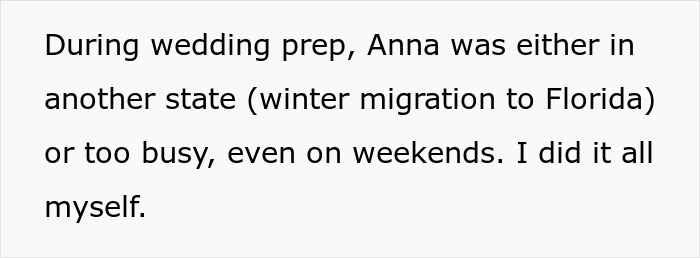 During wedding prep, Anna was either in another state (winter migration to Florida) or too busy, even on weekends. I did it all myself.